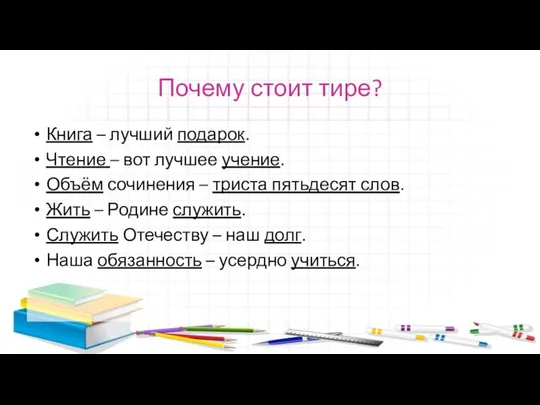 Почему стоит тире?

• Книга – лучший подарок.
• Чтение – вот лучшее учение.
• Объём сочинения – триста пятьдесят слов.
• Жить – Родине служить.
• Служить Отечеству – наш долг.
• Наша обязанность – усердно учиться.